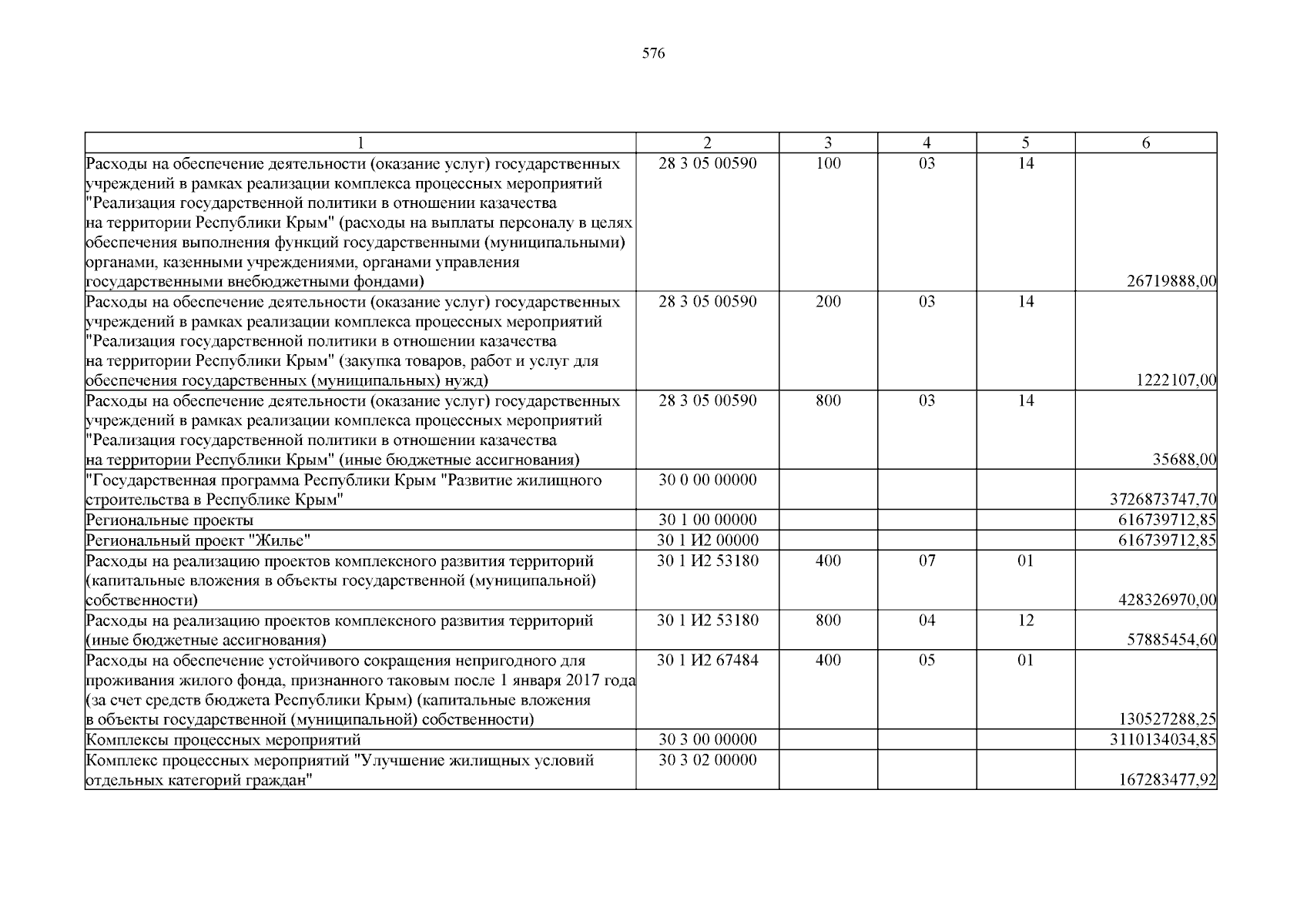 576

| 1 | 2 | 3 | 4 | 5 | 6 |
|---|---|---|---|---|---|
| Расходы на обеспечение деятельности (оказание услуг) государственных учреждений в рамках реализации комплекса процессных мероприятий "Реализация государственной политики в отношении казачества на территории Республики Крым" (расходы на выплаты персоналу в целях обеспечения выполнения функций государственными (муниципальными) органами, казенными учреждениями, органами управления государственными внебюджетными фондами) | 28 3 05 00590 | 100 | 03 | 14 | 26719888,00 |
| Расходы на обеспечение деятельности (оказание услуг) государственных учреждений в рамках реализации комплекса процессных мероприятий "Реализация государственной политики в отношении казачества на территории Республики Крым" (закупка товаров, работ и услуг для обеспечения государственных (муниципальных) нужд) | 28 3 05 00590 | 200 | 03 | 14 | 1222107,00 |
| Расходы на обеспечение деятельности (оказание услуг) государственных учреждений в рамках реализации комплекса процессных мероприятий "Реализация государственной политики в отношении казачества на территории Республики Крым" (иные бюджетные ассигнования) | 28 3 05 00590 | 800 | 03 | 14 | 35688,00 |
| "Государственная программа Республики Крым "Развитие жилищного строительства в Республике Крым" | 30 0 00 00000 | | | | 3726873747,70 |
| Региональные проекты | 30 1 00 00000 | | | | 616739712,85 |
| Региональный проект "Жилье" | 30 1 И2 00000 | | | | 616739712,85 |
| Расходы на реализацию проектов комплексного развития территорий (капитальные вложения в объекты государственной (муниципальной) собственности) | 30 1 И2 53180 | 400 | 07 | 01 | 428326970,00 |
| Расходы на реализацию проектов комплексного развития территорий (иные бюджетные ассигнования) | 30 1 И2 53180 | 800 | 04 | 12 | 57885454,60 |
| Расходы на обеспечение устойчивого сокращения непригодного для проживания жилого фонда, признанного таковым после 1 января 2017 года (за счет средств бюджета Республики Крым) (капитальные вложения в объекты государственной (муниципальной) собственности) | 30 1 И2 67484 | 400 | 05 | 01 | 130527288,25 |
| Комплексы процессных мероприятий | 30 3 00 00000 | | | | 3110134034,85 |
| Комплекс процессных мероприятий "Улучшение жилищных условий отдельных категорий граждан" | 30 3 02 00000 | | | | 167283477,92 |